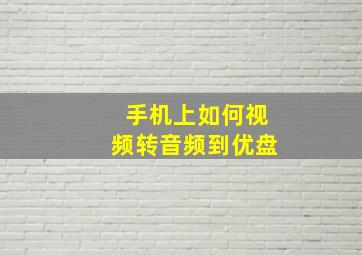 手机上如何视频转音频到优盘